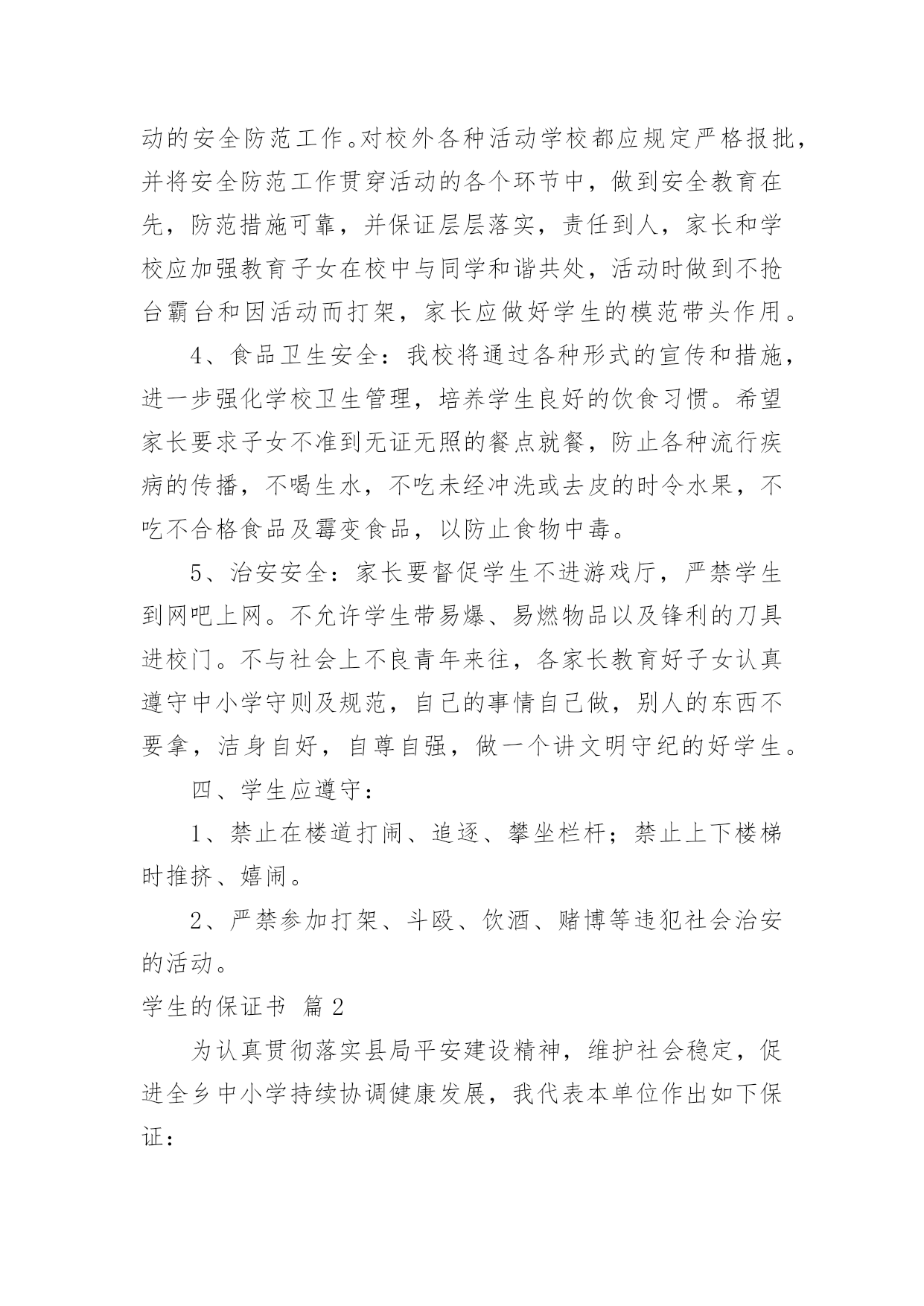 动的安全防范工作。对校外各种活动学校都应规定严格报批，并将安全防范工作贯穿活动的各个环节中，做到安全教育在先，防范措施可靠，并保证层层落实，责任到人，家长和学校应加强教育子女在校中与同学和谐共处，活动时做到不抢台霸台和因活动而打架，家长应做好学生的模范带头作用。

4、食品卫生安全：我校将通过各种形式的宣传和措施，进一步强化学校卫生管理，培养学生良好的饮食习惯。希望家长要求子女不准到无证无照的餐点就餐，防止各种流行疾病的传播，不喝生水，不吃未经冲洗或去皮的时令水果，不吃不合格食品及霉变食品，以防止食物中毒。

5、治安安全：家长要督促学生不进游戏厅，严禁学生到网吧上网。不允许学生带易爆、易燃物品以及锋利的刀具进校门。不与社会上不良青年来往，各家长教育好子女认真遵守中小学守则及规范，自己的事情自己做，别人的东西不要拿，洁身自好，自尊自强，做一个讲文明守纪的好学生。

四、学生应遵守：

1、禁止在楼道打闹、追逐、攀坐栏杆；禁止上下楼梯时推挤、嬉闹。

2、严禁参加打架、斗殴、饮酒、赌博等违犯社会治安的活动。

学生的保证书 篇2

为认真贯彻落实县局平安建设精神，维护社会稳定，促进全乡中小学持续协调健康发展，我代表本单位作出如下保证：